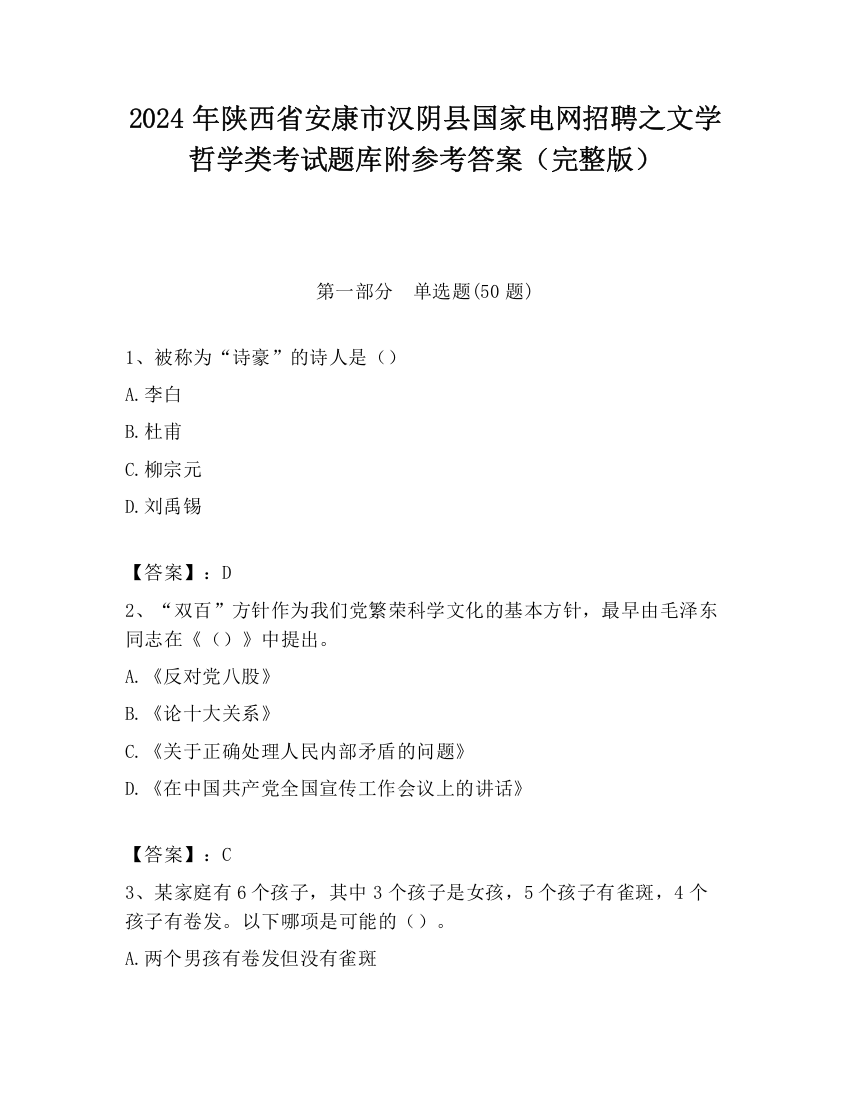 2024 年陕西省安康市汉阴县国家电网招聘之文学哲学类考试题库附参考答案（完整版）

第一部分　单选题(50 题)

1、被称为“诗豪”的诗人是（）

A.李白

B.杜甫

C.柳宗元

D.刘禹锡

【答案】：D

2、“双百”方针作为我们党繁荣科学文化的基本方针，最早由毛泽东同志在《（）》中提出。

A.《反对党八股》

B.《论十大关系》

C.《关于正确处理人民内部矛盾的问题》

D.《在中国共产党全国宣传工作会议上的讲话》

【答案】：C

3、某家庭有 6 个孩子，其中 3 个孩子是女孩，5 个孩子有雀斑，4 个孩子有卷发。以下哪项是可能的（）。

A.两个男孩有卷发但没有雀斑